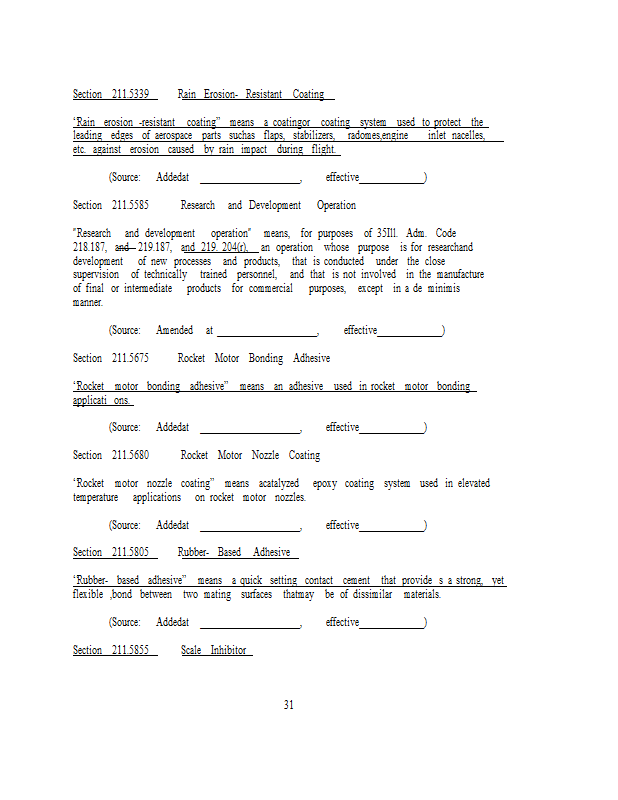 Section 211.5339 Rain Erosion- Resistant Coating

"Rain erosion -resistant coating" means a coatingor coating system used to protect the leading edges of aerospace parts suchas flaps, stabilizers, radomes,engine inlet nacelles, etc. against erosion caused by rain impact during flight.

(Source: Addedat ________________, effective____________)

Section 211.5585 Research and Development Operation

"Research and development operation" means, for purposes of 35Ill. Adm. Code 218.187, and 219.187, and 219. 204(r), an operation whose purpose is for researchand development of new processes and products, that is conducted under the close supervision of technically trained personnel, and that is not involved in the manufacture of final or intermediate products for commercial purposes, except in a de minimis manner.

(Source: Amended at ________________, effective____________)

Section 211.5675 Rocket Motor Bonding Adhesive

"Rocket motor bonding adhesive" means an adhesive used in rocket motor bonding applicati ons.

(Source: Addedat ________________, effective____________)

Section 211.5680 Rocket Motor Nozzle Coating

"Rocket motor nozzle coating" means acatalyzed epoxy coating system used in elevated temperature applications on rocket motor nozzles.

(Source: Addedat ________________, effective____________)

Section 211.5805 Rubber- Based Adhesive

"Rubber- based adhesive" means a quick setting contact cement that provide s a strong, yet flexible ,bond between two mating surfaces thatmay be of dissimilar materials.

(Source: Addedat ________________, effective____________)

Section 211.5855 Scale Inhibitor

31